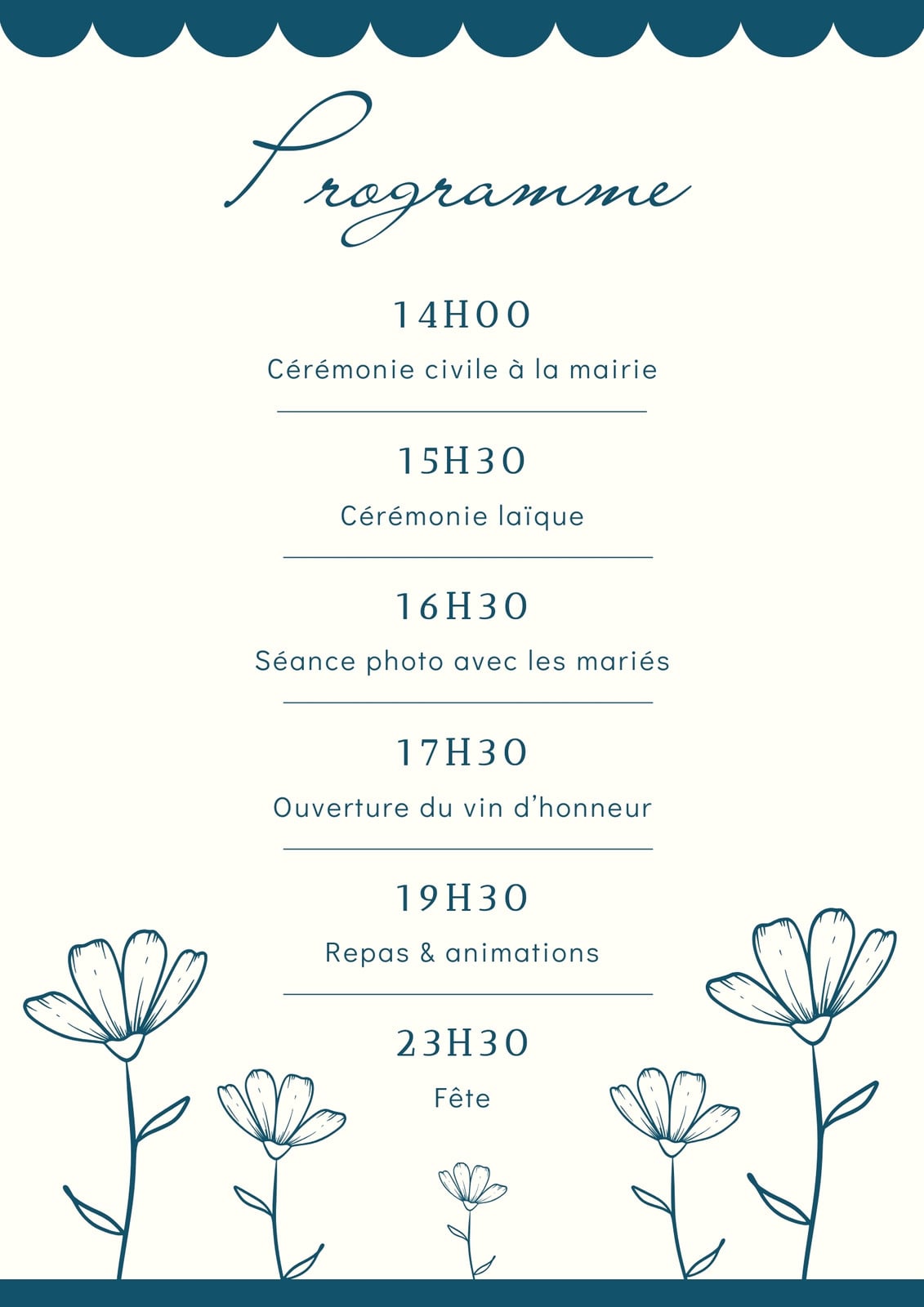 Programme

14H00

Cérémonie civile à la mairie

15H30

Cérémonie laïque

16H30

Séance photo avec les mariés

17H30

Ouverture du vin d'honneur

19H30

Repas & animations

23H30

Fête